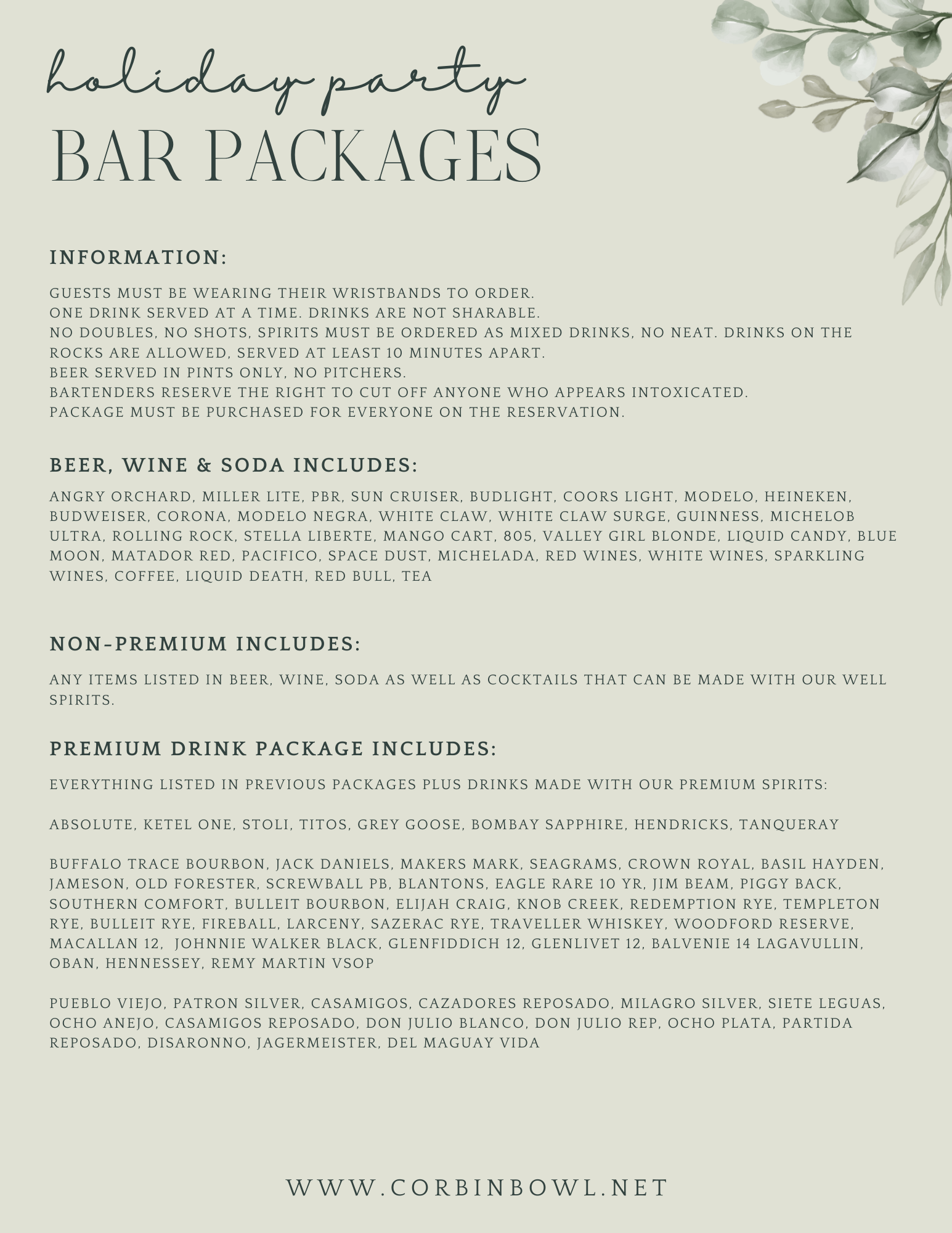 holiday party
BAR PACKAGES

INFORMATION:

GUESTS MUST BE WEARING THEIR WRISTBANDS TO ORDER.
ONE DRINK SERVED AT A TIME. DRINKS ARE NOT SHARABLE.
NO DOUBLES, NO SHOTS, SPIRITS MUST BE ORDERED AS MIXED DRINKS, NO NEAT. DRINKS ON THE ROCKS ARE ALLOWED, SERVED AT LEAST 10 MINUTES APART.
BEER SERVED IN PINTS ONLY, NO PITCHERS.
BARTENDERS RESERVE THE RIGHT TO CUT OFF ANYONE WHO APPEARS INTOXICATED.
PACKAGE MUST BE PURCHASED FOR EVERYONE ON THE RESERVATION.

BEER, WINE & SODA INCLUDES:

ANGRY ORCHARD, MILLER LITE, PBR, SUN CRUISER, BUDLIGHT, COORS LIGHT, MODELO, HEINEKEN, BUDWEISER, CORONA, MODELO NEGRA, WHITE CLAW, WHITE CLAW SURGE, GUINNESS, MICHELOB ULTRA, ROLLING ROCK, STELLA LIBERTE, MANGO CART, 805, VALLEY GIRL BLONDE, LIQUID CANDY, BLUE MOON, MATADOR RED, PACIFICO, SPACE DUST, MICHELADA, RED WINES, WHITE WINES, SPARKLING WINES, COFFEE, LIQUID DEATH, RED BULL, TEA

NON-PREMIUM INCLUDES:

ANY ITEMS LISTED IN BEER, WINE, SODA AS WELL AS COCKTAILS THAT CAN BE MADE WITH OUR WELL SPIRITS.

PREMIUM DRINK PACKAGE INCLUDES:

EVERYTHING LISTED IN PREVIOUS PACKAGES PLUS DRINKS MADE WITH OUR PREMIUM SPIRITS:

ABSOLUTE, KETEL ONE, STOLI, TITOS, GREY GOOSE, BOMBAY SAPPHIRE, HENDRICKS, TANQUERAY

BUFFALO TRACE BOURBON, JACK DANIELS, MAKERS MARK, SEAGRAMS, CROWN ROYAL, BASIL HAYDEN, JAMESON, OLD FORESTER, SCREWBALL PB, BLANTONS, EAGLE RARE 10 YR, JIM BEAM, PIGGY BACK, SOUTHERN COMFORT, BULLEIT BOURBON, ELIJAH CRAIG, KNOB CREEK, REDEMPTION RYE, TEMPLETON RYE, BULLEIT RYE, FIREBALL, LARCENY, SAZERAC RYE, TRAVELLER WHISKEY, WOODFORD RESERVE, MACALLAN 12, JOHNNIE WALKER BLACK, GLENFIDDICH 12, GLENLIVET 12, BALVENIE 14 LAGAVULLIN, OBAN, HENNESSEY, REMY MARTIN VSOP

PUEBLO VIEJO, PATRON SILVER, CASAMIGOS, CAZADORES REPOSADO, MILAGRO SILVER, SIETE LEGUAS, OCHO ANEJO, CASAMIGOS REPOSADO, DON JULIO BLANCO, DON JULIO REP, OCHO PLATA, PARTIDA REPOSADO, DISARONNO, JAGERMEISTER, DEL MAGUAY VIDA

WWW.CORBINBOWL.NET